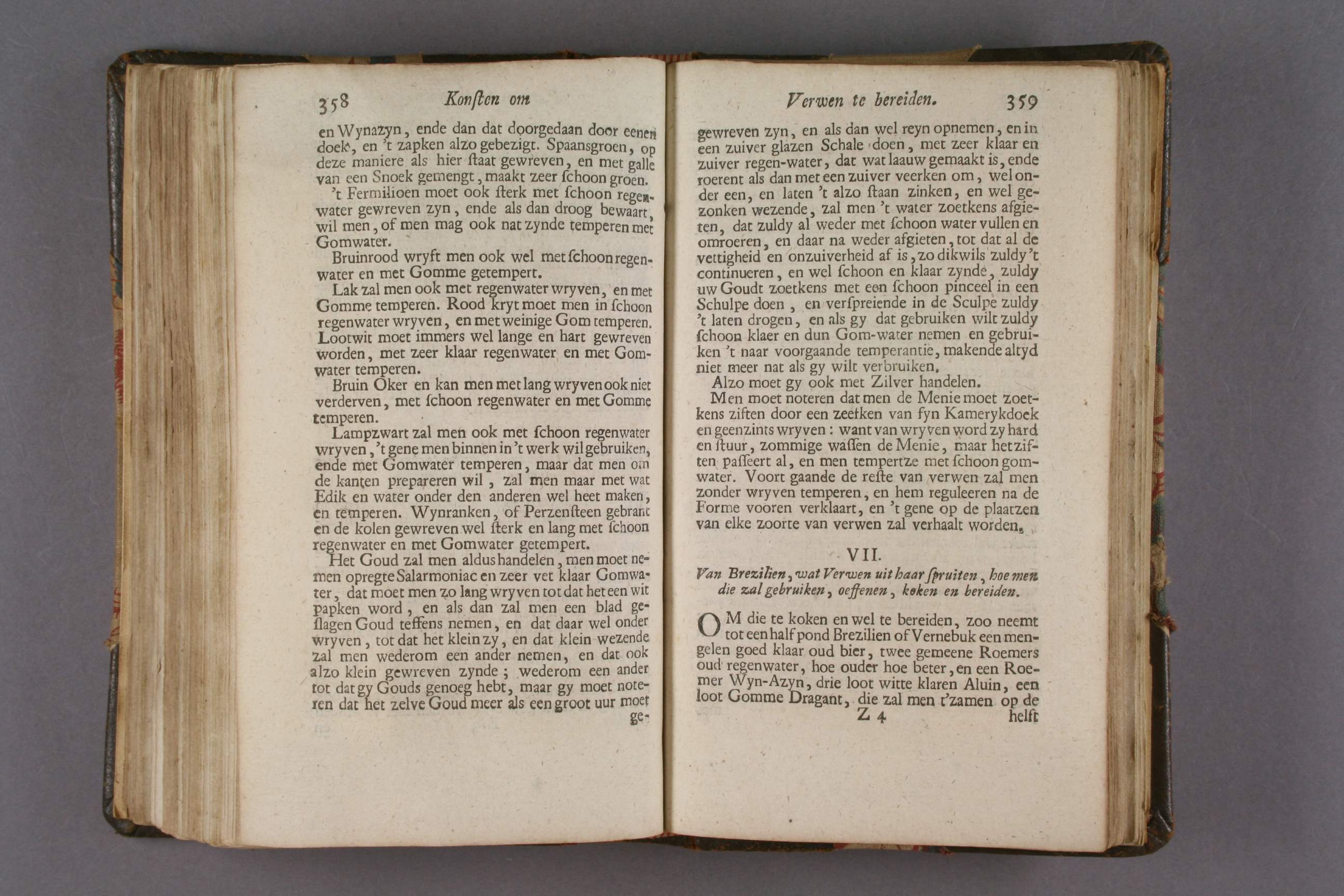 358 Konſten om

en Wynazyn, ende dan dat doorgedaan door eenen doek, en 't zapken alzo gebezigt. Spaansgroen, op deze maniere als hier ſtaat gewreven, en met galle van een Snoek gemengt, maakt zeer ſchoon groen.

't Fermilioen moet ook ſterk met ſchoon regenwater gewreven zyn, ende als dan droog bewaart, wil men, of men mag ook nat zynde temperen met Gomwater.

Bruinrood wryft men ook wel met ſchoon regenwater en met Gomme getempert.

Lak zal men ook met regenwater wryven, en met Gomme temperen. Rood kryt moet men in ſchoon regenwater wryven, en met weinige Gom temperen. Lootwit moet immers wel lange en hart gewreven worden, met zeer klaar regenwater en met Gomwater temperen.

Bruin Oker en kan men met lang wryven ook niet verderven, met ſchoon regenwater en met Gomme temperen.

Lampzwart zal men ook met ſchoon regenwater wryven, 't gene men binnen in 't werk wil gebruiken, ende met Gomwater temperen, maar dat men om de kanten prepareren wil, zal men maar met wat Edik en water onder den anderen wel heet maken, en temperen. Wynranken, of Perzenſteen gebrant en de kolen gewreven wel ſterk en lang met ſchoon regenwater en met Gomwater getempert.

Het Goud zal men aldus handelen, men moet nemen opregte Salarmoniac en zeer vet klaar Gomwater, dat moet men zo lang wryven tot dat het een wit papken word, en als dan zal men een blad geſlagen Goud teffens nemen, en dat daar wel onder wryven, tot dat het klein zy, en dat klein wezende zal men wederom een ander nemen, en dat ook alzo klein gewreven zynde; wederom een ander tot dat gy Gouds genoeg hebt, maar gy moet noteren dat het zelve Goud meer als een groot uur moet ge-

Verwen te bereiden. 359

gewreven zyn, en als dan wel reyn opnemen, en in een zuiver glazen Schale doen, met zeer klaar en zuiver regen-water, dat wat laauw gemaakt is, ende roerent als dan met een zuiver veerken om, wel onder een, en laten 't alzo ſtaan zinken, en wel gezonken wezende, zal men 't water zoetkens afgieten, dat zuldy al weder met ſchoon water vullen en omroeren, en daar na weder afgieten, tot dat al de vettigheid en onzuiverheid af is, zo dikwils zuldy 't continueren, en wel ſchoon en klaar zynde, zuldy uw Goudt zoetkens met een ſchoon pinceel in een Schulpe doen, en verſpreiende in de Sculpe zuldy 't laten drogen, en als gy dat gebruiken wilt zuldy ſchoon klaer en dun Gom-water nemen en gebruiken 't naar voorgaande temperantie, makende altyd niet meer nat als gy wilt verbruiken.

Alzo moet gy ook met Zilver handelen.

Men moet noteren dat men de Menie moet zoetkens ziften door een zeefken van fyn Kamerykdoek en geenzints wryven: want van wryven word zy hard en ſtuur, zommige waſſen de Menie, maar het ziften paſſeert al, en men tempertze met ſchoon gomwater. Voort gaande de reſte van verwen zal men zonder wryven temperen, en hem reguleeren na de Forme vooren verklaart, en 't gene op de plaatzen van elke zoorte van verwen zal verhaalt worden.

VII.

Van Brezilien, wat Verwen uit haar ſpruiten, hoe men die zal gebruiken, oeffenen, koken en bereiden.

OM die te koken en wel te bereiden, zoo neemt tot een half pond Brezilien of Vernebuk een mengelen goed klaar oud bier, twee gemeene Roemers oud regenwater, hoe ouder hoe beter, en een Roemer Wyn-Azyn, drie loot witte klaren Aluin, een loot Gomme Dragant, die zal men t'zamen op de

Z 4 helft